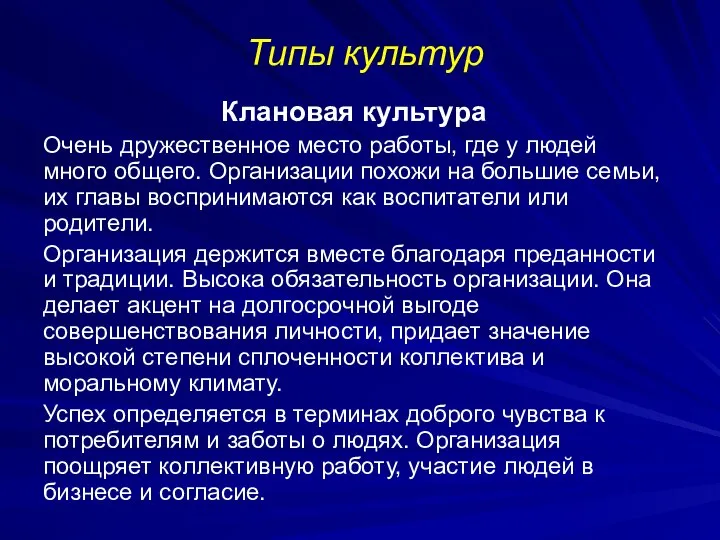 Типы культур

Клановая культура

Очень дружественное место работы, где у людей много общего. Организации похожи на большие семьи, их главы воспринимаются как воспитатели или родители.

Организация держится вместе благодаря преданности и традиции. Высока обязательность организации. Она делает акцент на долгосрочной выгоде совершенствования личности, придает значение высокой степени сплоченности коллектива и моральному климату.

Успех определяется в терминах доброго чувства к потребителям и заботы о людях. Организация поощряет коллективную работу, участие людей в бизнесе и согласие.